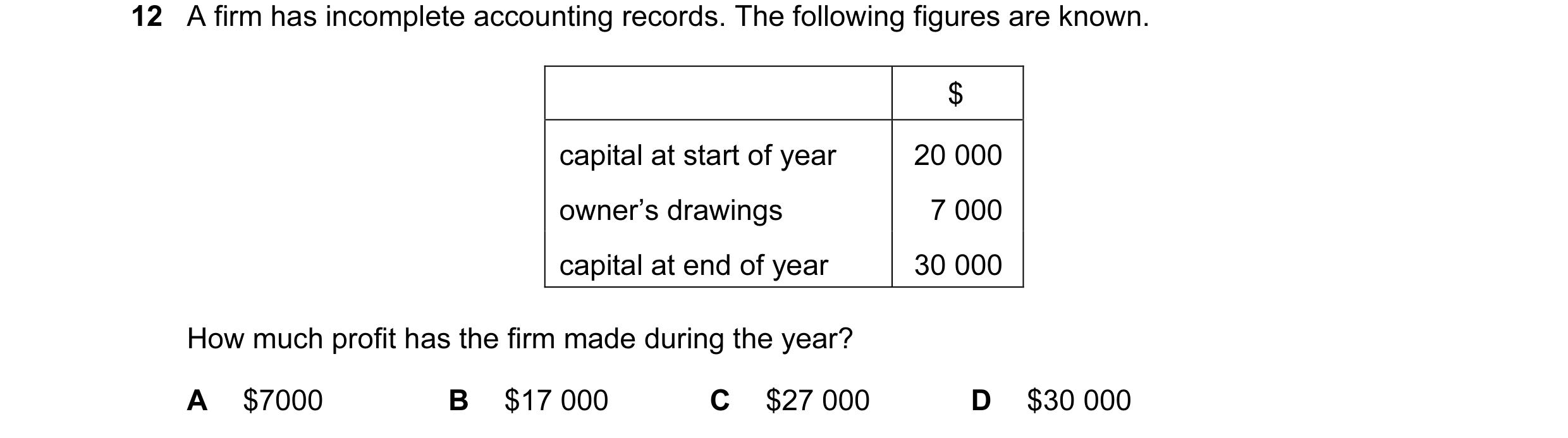 12 A firm has incomplete accounting records. The following figures are known.

| | \$ |
|---|---|
| capital at start of year | 20 000 |
| owner's drawings | 7 000 |
| capital at end of year | 30 000 |

How much profit has the firm made during the year?

A \$7000 B \$17 000 C \$27 000 D \$30 000